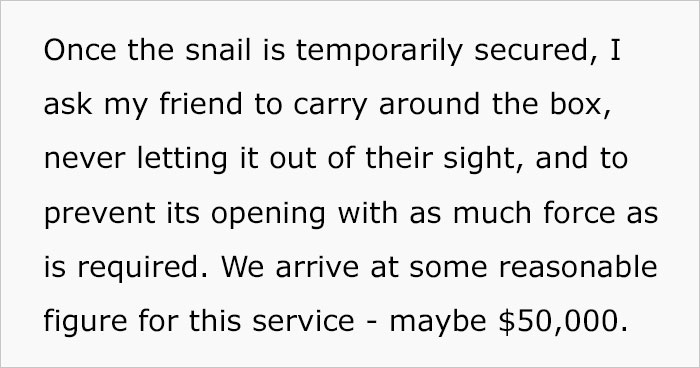 Once the snail is temporarily secured, I ask my friend to carry around the box, never letting it out of their sight, and to prevent its opening with as much force as is required. We arrive at some reasonable figure for this service - maybe \$50,000.